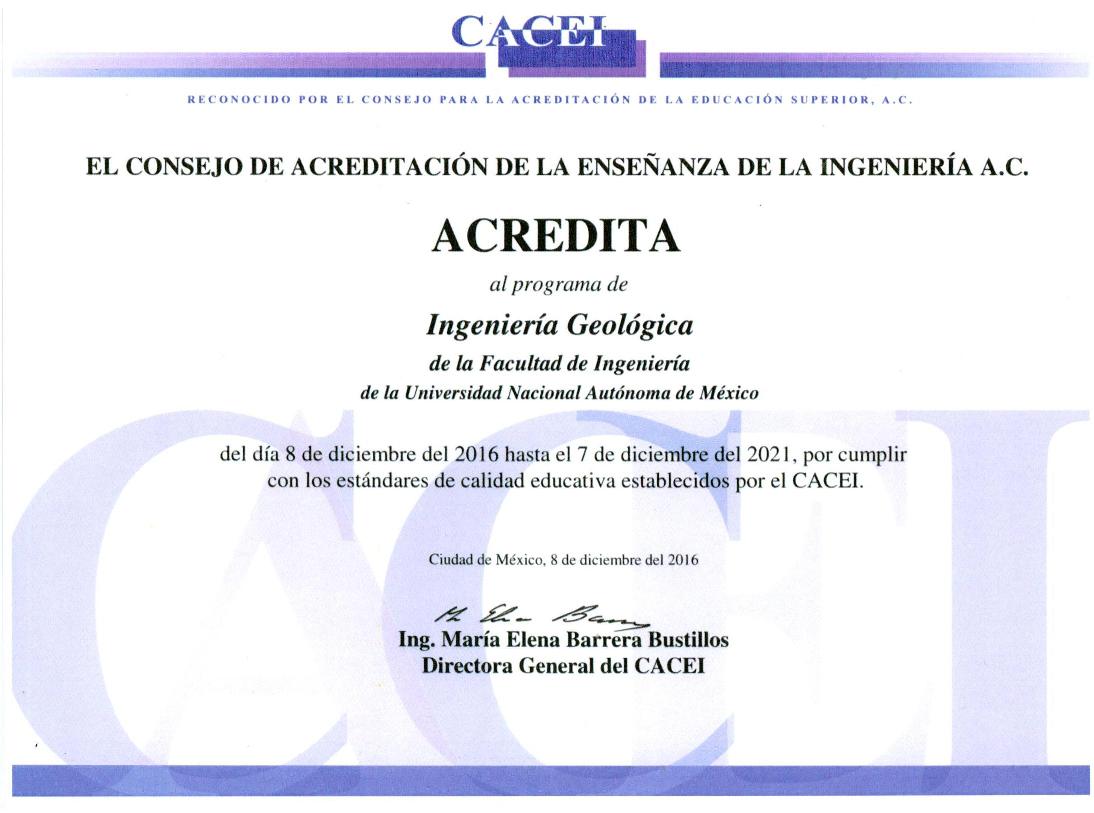 CACEI

RECONOCIDO POR EL CONSEJO PARA LA ACREDITACIÓN DE LA EDUCACIÓN SUPERIOR, A.C.

EL CONSEJO DE ACREDITACIÓN DE LA ENSEÑANZA DE LA INGENIERÍA A.C.

ACREDITA

al programa de

Ingeniería Geológica

de la Facultad de Ingeniería

de la Universidad Nacional Autónoma de México

del día 8 de diciembre del 2016 hasta el 7 de diciembre del 2021, por cumplir con los estándares de calidad educativa establecidos por el CACEI.

Ciudad de México, 8 de diciembre del 2016

M. Elena Barrera

Ing. María Elena Barrera Bustillos
Directora General del CACEI

CACEI